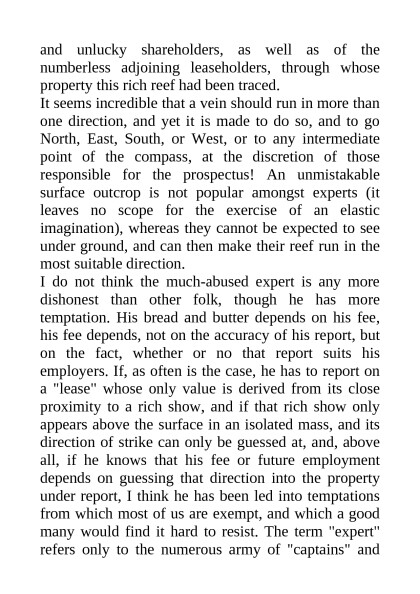 and unlucky shareholders, as well as of the numberless adjoining leaseholders, through whose property this rich reef had been traced.
It seems incredible that a vein should run in more than one direction, and yet it is made to do so, and to go North, East, South, or West, or to any intermediate point of the compass, at the discretion of those responsible for the prospectus! An unmistakable surface outcrop is not popular amongst experts (it leaves no scope for the exercise of an elastic imagination), whereas they cannot be expected to see under ground, and can then make their reef run in the most suitable direction.
I do not think the much-abused expert is any more dishonest than other folk, though he has more temptation. His bread and butter depends on his fee, his fee depends, not on the accuracy of his report, but on the fact, whether or no that report suits his employers. If, as often is the case, he has to report on a "lease" whose only value is derived from its close proximity to a rich show, and if that rich show only appears above the surface in an isolated mass, and its direction of strike can only be guessed at, and, above all, if he knows that his fee or future employment depends on guessing that direction into the property under report, I think he has been led into temptations from which most of us are exempt, and which a good many would find it hard to resist. The term "expert" refers only to the numerous army of "captains" and